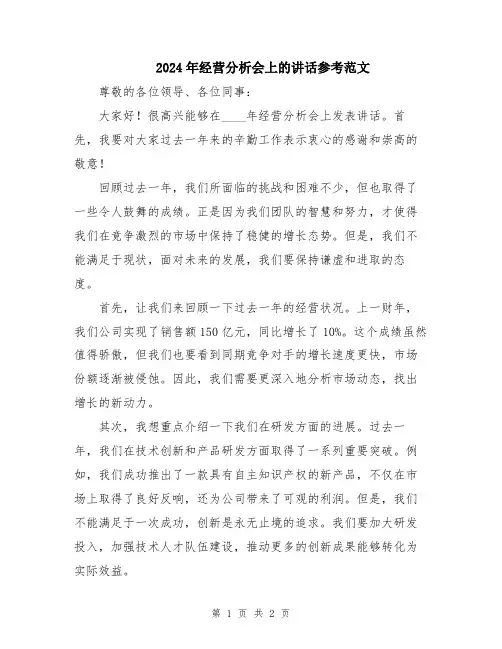 2024年经营分析会上的讲话参考范文

尊敬的各位领导、各位同事：

大家好！很高兴能够在____年经营分析会上发表讲话。首先，我要对大家过去一年来的辛勤工作表示衷心的感谢和崇高的敬意！

回顾过去一年，我们所面临的挑战和困难不少，但也取得了一些令人鼓舞的成绩。正是因为我们团队的智慧和努力，才使得我们在竞争激烈的市场中保持了稳健的增长态势。但是，我们不能满足于现状，面对未来的发展，我们要保持谦虚和进取的态度。

首先，让我们来回顾一下过去一年的经营状况。上一财年，我们公司实现了销售额150亿元，同比增长了10%。这个成绩虽然值得骄傲，但我们也要看到同期竞争对手的增长速度更快，市场份额逐渐被侵蚀。因此，我们需要更深入地分析市场动态，找出增长的新动力。

其次，我想重点介绍一下我们在研发方面的进展。过去一年，我们在技术创新和产品研发方面取得了一系列重要突破。例如，我们成功推出了一款具有自主知识产权的新产品，不仅在市场上取得了良好反响，还为公司带来了可观的利润。但是，我们不能满足于一次成功，创新是永无止境的追求。我们要加大研发投入，加强技术人才队伍建设，推动更多的创新成果能够转化为实际效益。

第 1 页 共 2 页